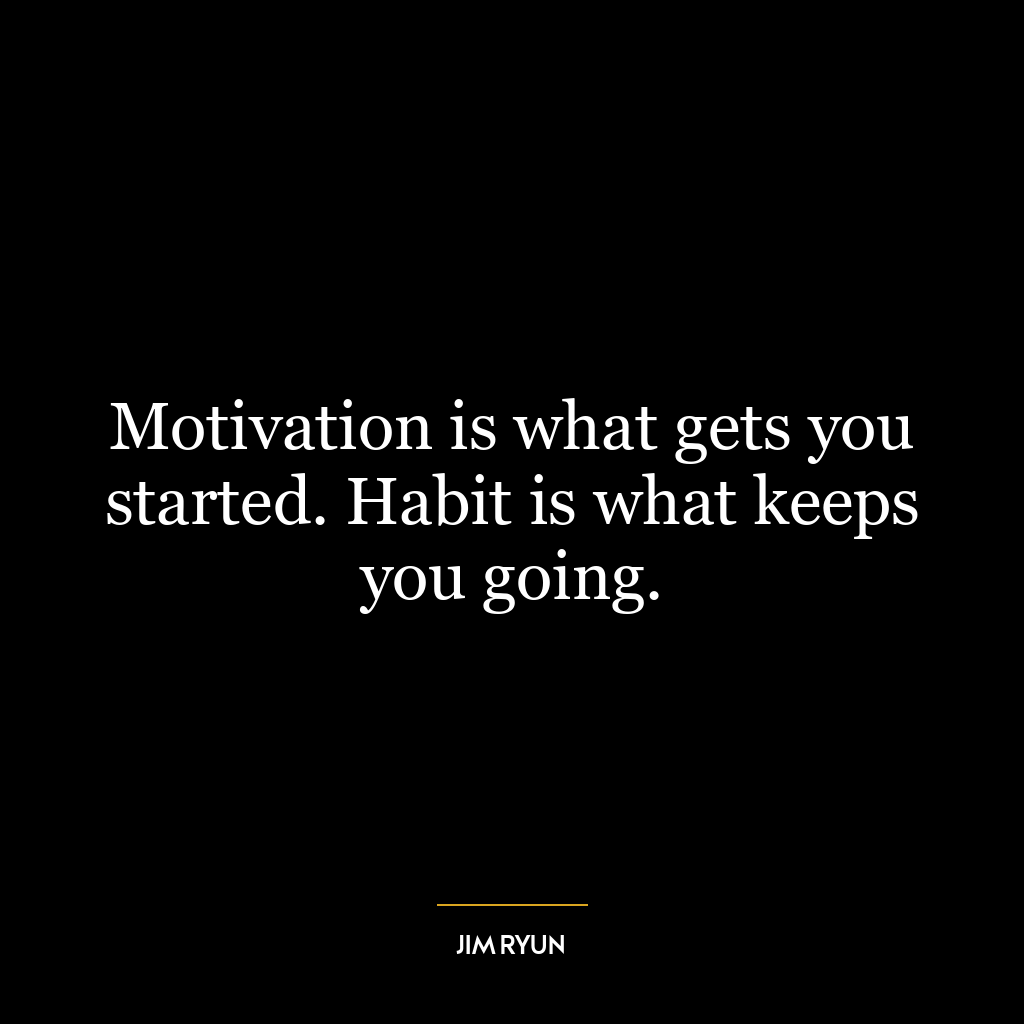 Motivation is what gets you started. Habit is what keeps you going.

JIM RYUN